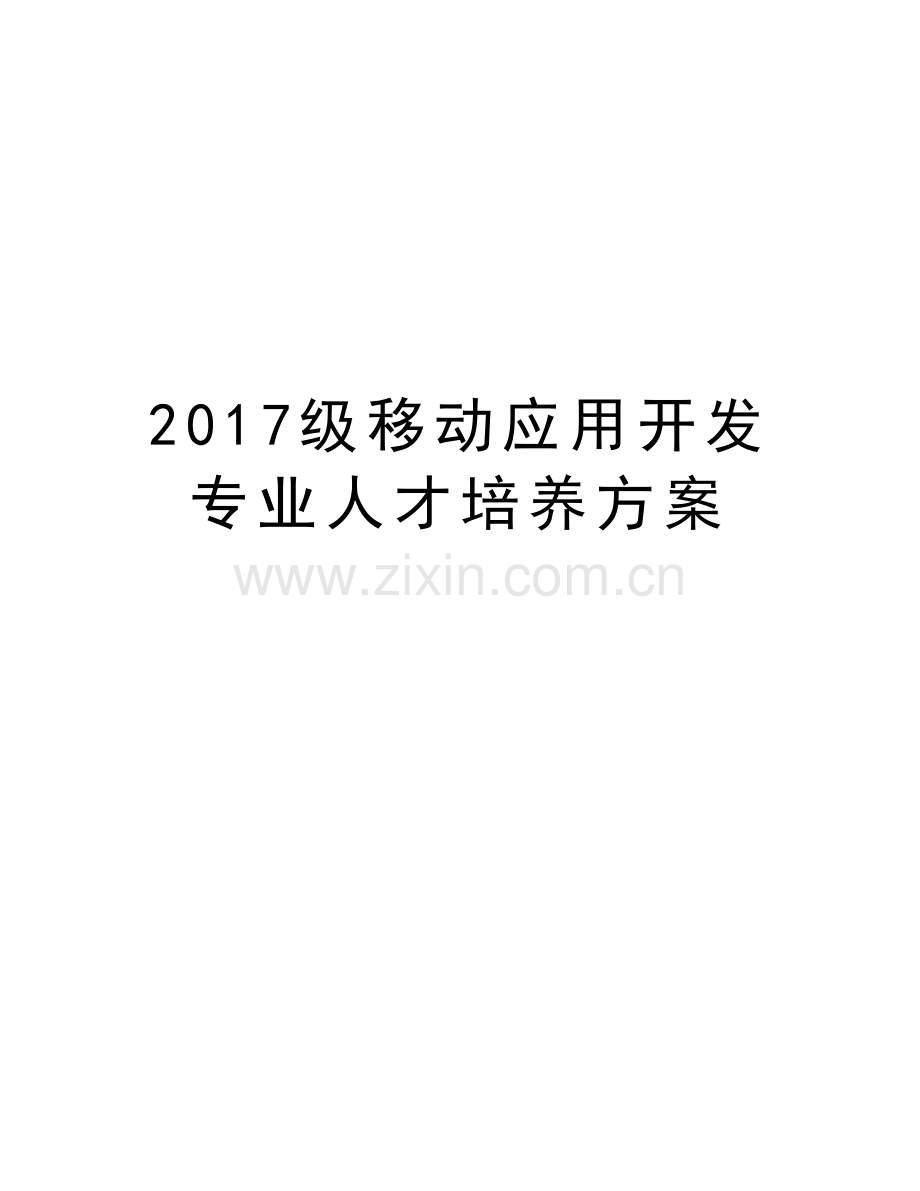 2017级移动应用开发专业人才培养方案

www.zixin.com.cn